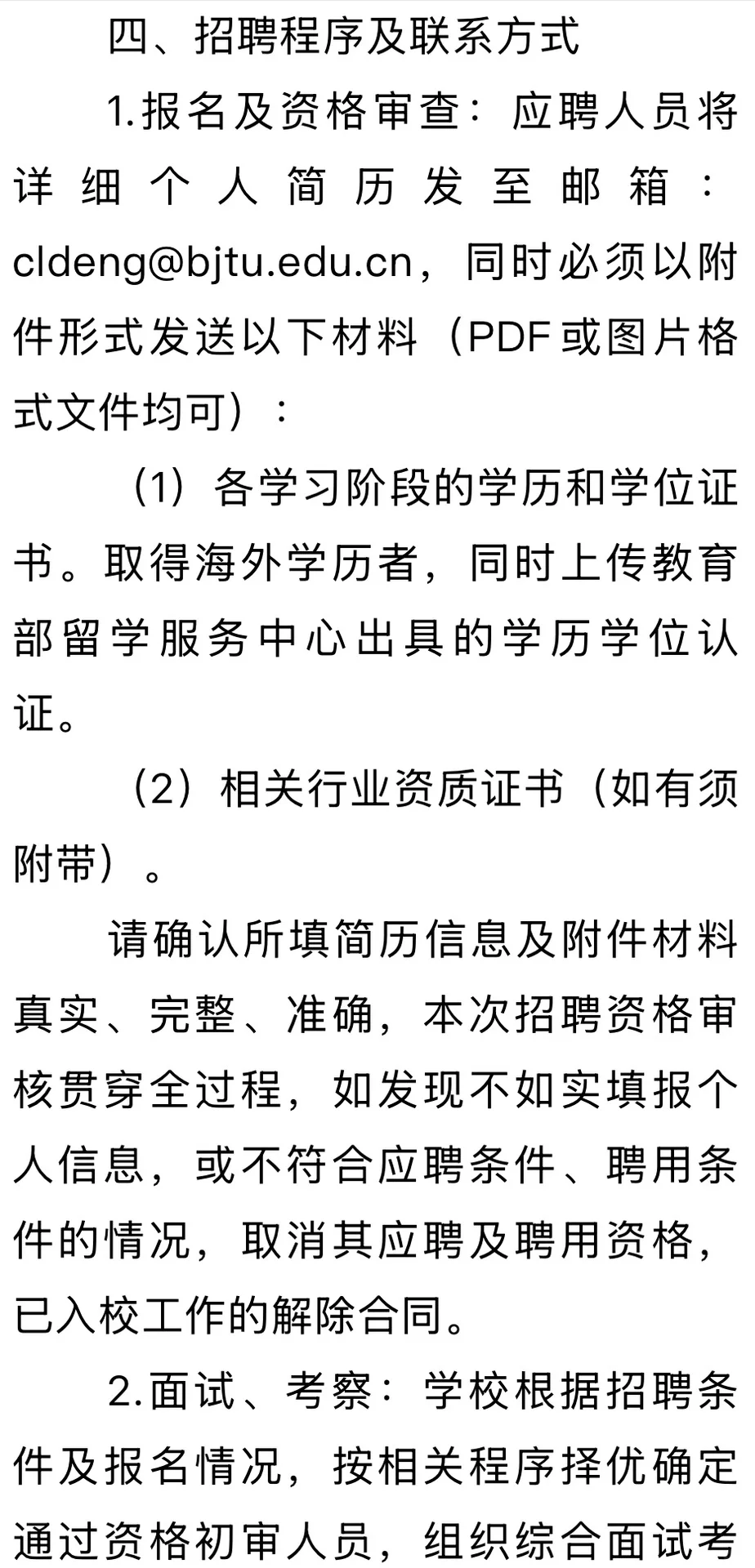 四、招聘程序及联系方式

1.报名及资格审查：应聘人员将详细个人简历发至邮箱：cldeng@bjtu.edu.cn，同时必须以附件形式发送以下材料（PDF或图片格式文件均可）：

（1）各学习阶段的学历和学位证书。取得海外学历者，同时上传教育部留学服务中心出具的学历学位认证。

（2）相关行业资质证书（如有须附带）。

请确认所填简历信息及附件材料真实、完整、准确，本次招聘资格审核贯穿全过程，如发现不如实填报个人信息，或不符合应聘条件、聘用条件的情况，取消其应聘及聘用资格，已入校工作的解除合同。

2.面试、考察：学校根据招聘条件及报名情况，按相关程序择优确定通过资格初审人员，组织综合面试考